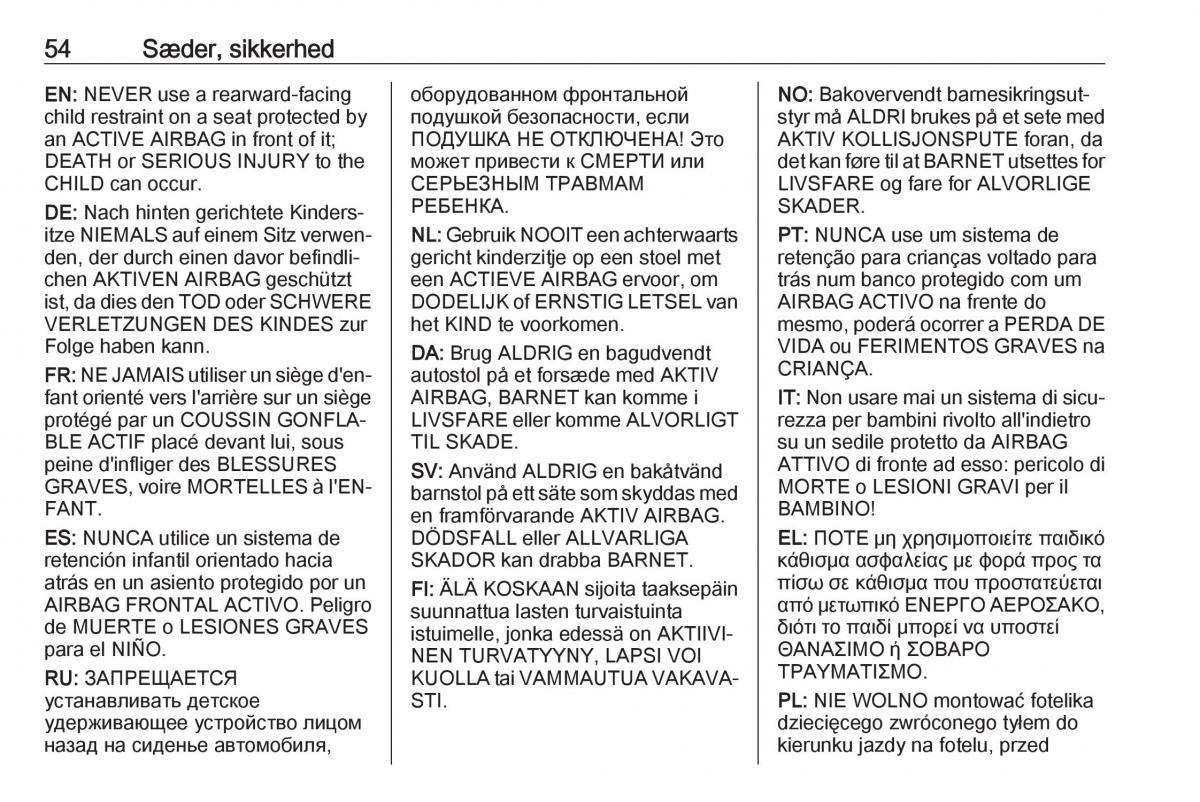 54 Sæder, sikkerhed

EN: NEVER use a rearward-facing child restraint on a seat protected by an ACTIVE AIRBAG in front of it; DEATH or SERIOUS INJURY to the CHILD can occur.

DE: Nach hinten gerichtete Kindersitze NIEMALS auf einem Sitz verwenden, der durch einen davor befindlichen AKTIVEN AIRBAG geschützt ist, da dies den TOD oder SCHWERE VERLETZUNGEN DES KINDES zur Folge haben kann.

FR: NE JAMAIS utiliser un siège d'enfant orienté vers l'arrière sur un siège protégé par un COUSSIN GONFLABLE ACTIF placé devant lui, sous peine d'infliger des BLESSURES GRAVES, voire MORTELLES à l'ENFANT.

ES: NUNCA utilice un sistema de retención infantil orientado hacia atrás en un asiento protegido por un AIRBAG FRONTAL ACTIVO. Peligro de MUERTE o LESIONES GRAVES para el NIÑO.

RU: ЗАПРЕЩАЕТСЯ устанавливать детское удерживающее устройство лицом назад на сиденье автомобиля, оборудованном фронтальной подушкой безопасности, если ПОДУШКА НЕ ОТКЛЮЧЕНА! Это может привести к СМЕРТИ или СЕРЬЕЗНЫМ ТРАВМАМ РЕБЕНКА.

NL: Gebruik NOOIT een achterwaarts gericht kinderzitje op een stoel met een ACTIEVE AIRBAG ervoor, om DODELIJK of ERNSTIG LETSEL van het KIND te voorkomen.

DA: Brug ALDRIG en bagudvendt autostol på et forsæde med AKTIV AIRBAG, BARNET kan komme i LIVSFARE eller komme ALVORLIGT TIL SKADE.

SV: Använd ALDRIG en bakåtvänd barnstol på ett säte som skyddas med en framförvarande AKTIV AIRBAG. DÖDSFALL eller ALLVARLIGA SKADOR kan drabba BARNET.

FI: ÄLÄ KOSKAAN sijoita taaksepäin suunnattua lasten turvaistuinta istuimelle, jonka edessä on AKTIIVINEN TURVATYYNY, LAPSI VOI KUOLLA tai VAMMAUTUA VAKAVASTI.

NO: Bakovervendt barnesikringsutstyr må ALDRI brukes på et sete med AKTIV KOLLISJONSPUTE foran, da det kan føre til at BARNET utsettes for LIVSFARE og fare for ALVORLIGE SKADER.

PT: NUNCA use um sistema de retenção para crianças voltado para trás num banco protegido com um AIRBAG ACTIVO na frente do mesmo, poderá ocorrer a PERDA DE VIDA ou FERIMENTOS GRAVES na CRIANÇA.

IT: Non usare mai un sistema di sicurezza per bambini rivolto all'indietro su un sedile protetto da AIRBAG ATTIVO di fronte ad esso: pericolo di MORTE o LESIONI GRAVI per il BAMBINO!

EL: ΠΟΤΕ μη χρησιμοποιείτε παιδικό κάθισμα ασφαλείας με φορά προς τα πίσω σε κάθισμα που προστατεύεται από μετωπικό ΕΝΕΡΓΟ ΑΕΡΟΣΑΚΟ, διότι το παιδί μπορεί να υποστεί ΘΑΝΑΣΙΜΟ ή ΣΟΒΑΡΟ ΤΡΑΥΜΑΤΙΣΜΟ.

PL: NIE WOLNO montować fotelika dziecięcego zwróconego tyłem do kierunku jazdy na fotelu, przed